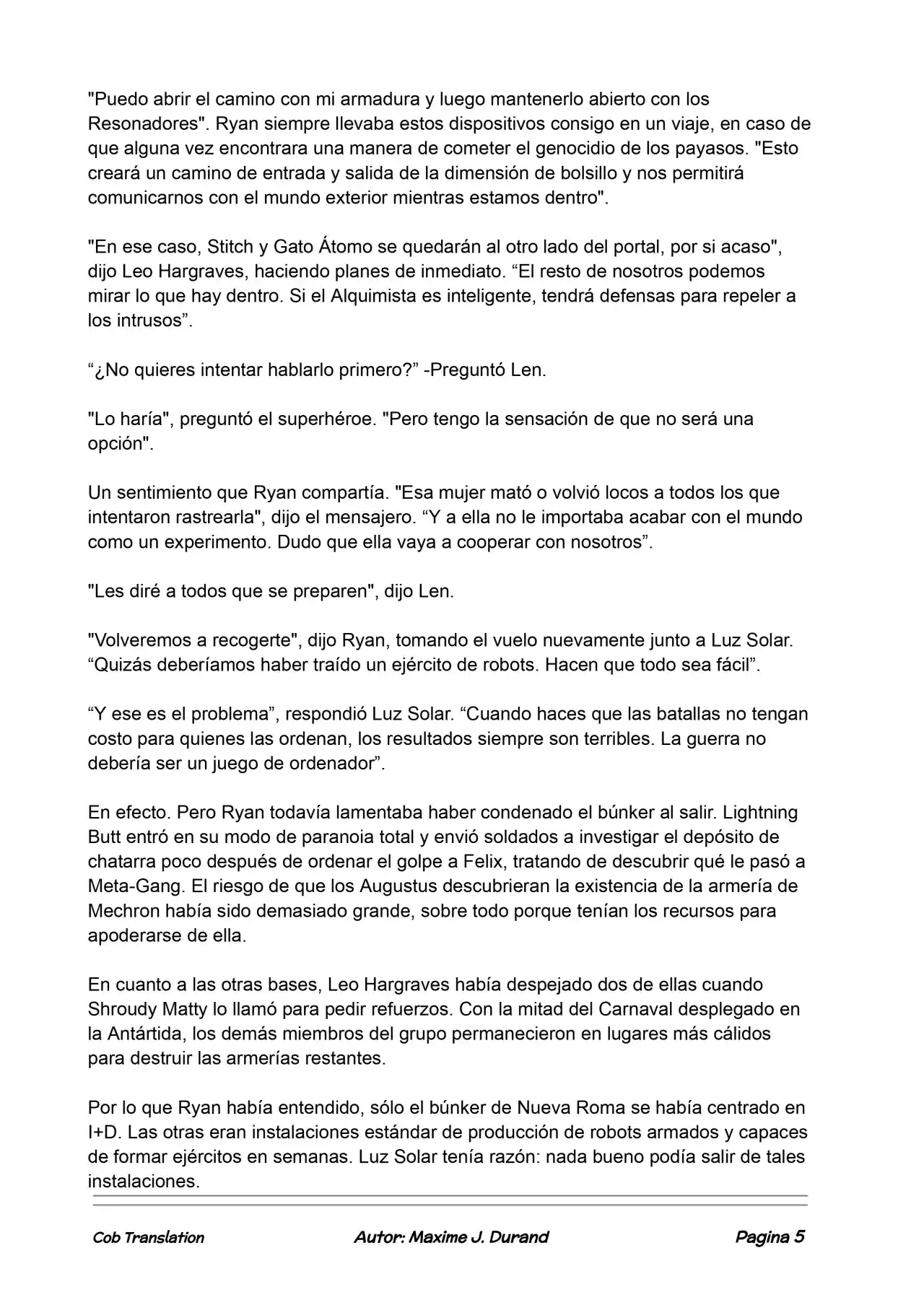 "Puedo abrir el camino con mi armadura y luego mantenerlo abierto con los Resonadores". Ryan siempre llevaba estos dispositivos consigo en un viaje, en caso de que alguna vez encontrara una manera de cometer el genocidio de los payasos. "Esto creará un camino de entrada y salida de la dimensión de bolsillo y nos permitirá comunicarnos con el mundo exterior mientras estamos dentro".

"En ese caso, Stitch y Gato Átomo se quedarán al otro lado del portal, por si acaso", dijo Leo Hargraves, haciendo planes de inmediato. "El resto de nosotros podemos mirar lo que hay dentro. Si el Alquimista es inteligente, tendrá defensas para repeler a los intrusos".

"¿No quieres intentar hablarlo primero?" -Preguntó Len.

"Lo haría", preguntó el superhéroe. "Pero tengo la sensación de que no será una opción".

Un sentimiento que Ryan compartía. "Esa mujer mató o volvió locos a todos los que intentaron rastrearla", dijo el mensajero. "Y a ella no le importaba acabar con el mundo como un experimento. Dudo que ella vaya a cooperar con nosotros".

"Les diré a todos que se preparen", dijo Len.

"Volveremos a recogerte", dijo Ryan, tomando el vuelo nuevamente junto a Luz Solar. "Quizás deberíamos haber traído un ejército de robots. Hacen que todo sea fácil".

"Y ese es el problema", respondió Luz Solar. "Cuando haces que las batallas no tengan costo para quienes las ordenan, los resultados siempre son terribles. La guerra no debería ser un juego de ordenador".

En efecto. Pero Ryan todavía lamentaba haber condenado el búnker al salir. Lightning Butt entró en su modo de paranoia total y envió soldados a investigar el depósito de chatarra poco después de ordenar el golpe a Felix, tratando de descubrir qué le pasó a Meta-Gang. El riesgo de que los Augustus descubrieran la existencia de la armería de Mechron había sido demasiado grande, sobre todo porque tenían los recursos para apoderarse de ella.

En cuanto a las otras bases, Leo Hargraves había despejado dos de ellas cuando Shroudy Matty lo llamó para pedir refuerzos. Con la mitad del Carnaval desplegado en la Antártida, los demás miembros del grupo permanecieron en lugares más cálidos para destruir las armerías restantes.

Por lo que Ryan había entendido, sólo el búnker de Nueva Roma se había centrado en I+D. Las otras eran instalaciones estándar de producción de robots armados y capaces de formar ejércitos en semanas. Luz Solar tenía razón: nada bueno podía salir de tales instalaciones.

Cob Translation Autor: Maxime J. Durand Pagina 5